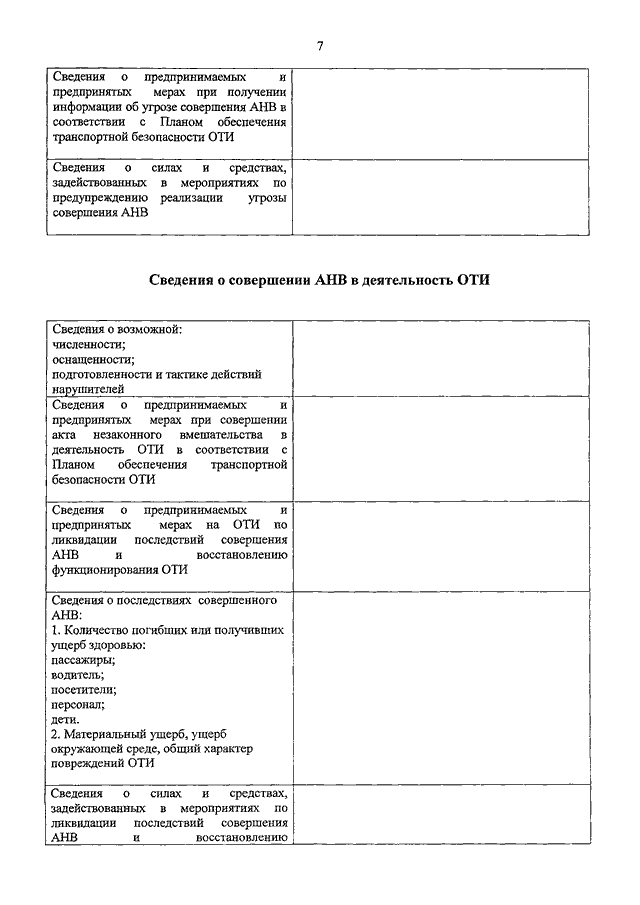 7

| | |
|---|---|
| Сведения о предпринимаемых и предпринятых мерах при получении информации об угрозе совершения АНВ в соответствии с Планом обеспечения транспортной безопасности ОТИ | |
| Сведения о силах и средствах, задействованных в мероприятиях по предупреждению реализации угрозы совершения АНВ | |

Сведения о совершении АНВ в деятельность ОТИ

| | |
|---|---|
| Сведения о возможной: численности; оснащенности; подготовленности и тактике действий нарушителей | |
| Сведения о предпринимаемых и предпринятых мерах при совершении акта незаконного вмешательства в деятельность ОТИ в соответствии с Планом обеспечения транспортной безопасности ОТИ | |
| Сведения о предпринимаемых и предпринятых мерах на ОТИ по ликвидации последствий совершения АНВ и восстановлению функционирования ОТИ | |
| Сведения о последствиях совершенного АНВ: 1. Количество погибших или получивших ущерб здоровью: пассажиры; водитель; посетители; персонал; дети. 2. Материальный ущерб, ущерб окружающей среде, общий характер повреждений ОТИ | |
| Сведения о силах и средствах, задействованных в мероприятиях по ликвидации последствий совершения АНВ и восстановлению | |